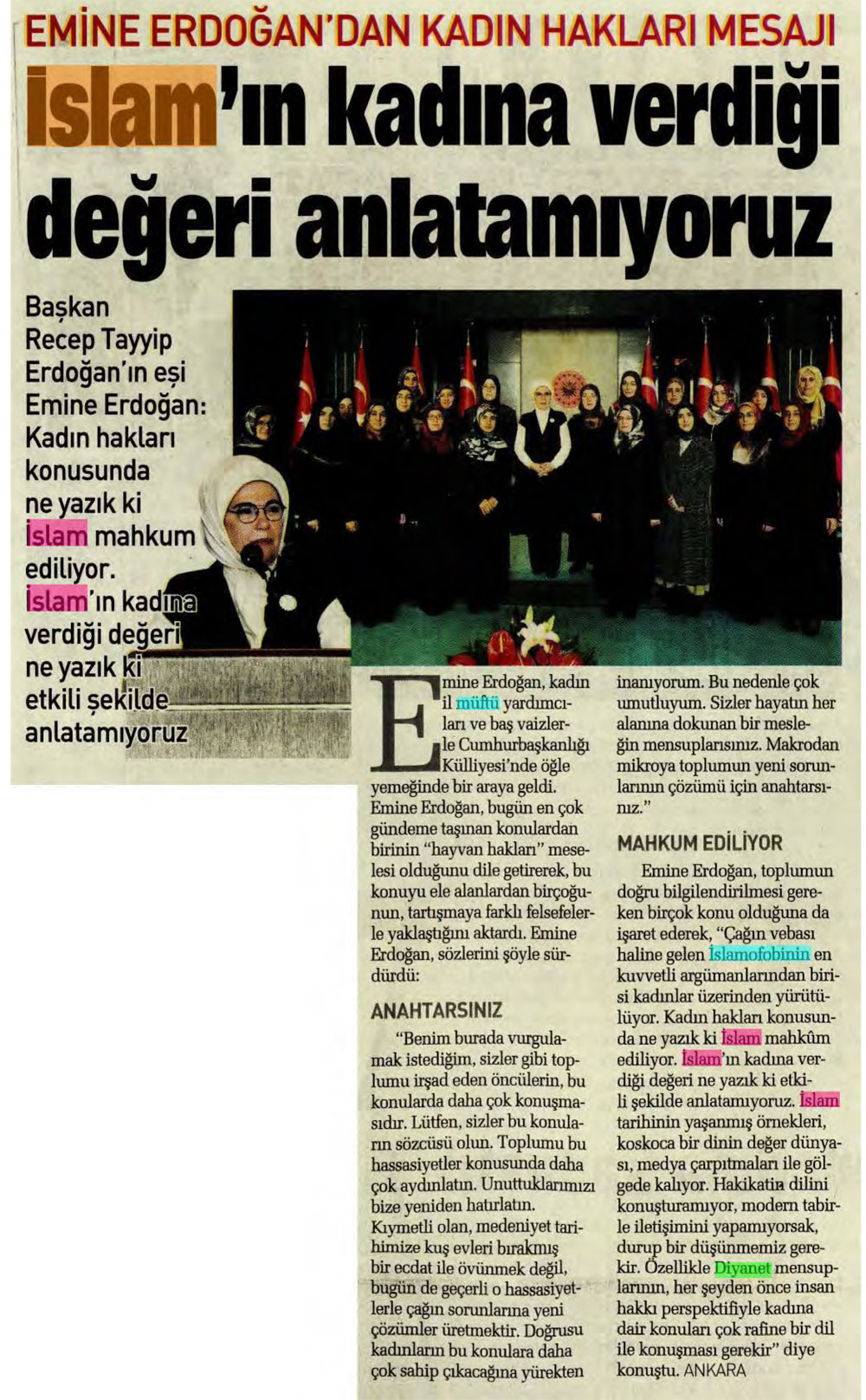 EMİNE ERDOĞAN'DAN KADIN HAKLARI MESAJI

İslam'ın kadına verdiği değeri anlatamıyoruz

Başkan Recep Tayyip Erdoğan'ın eşi Emine Erdoğan: Kadın hakları konusunda ne yazık ki İslam mahkum ediliyor. İslam'ın kadına verdiği değeri ne yazık ki etkili şekilde anlatamıyoruz

Emine Erdoğan, kadın il müftü yardımcıları ve baş vaizlerle Cumhurbaşkanlığı Külliyesi'nde öğle yemeğinde bir araya geldi. Emine Erdoğan, bugün en çok gündeme taşınan konulardan birinin "hayvan hakları" meselesi olduğunu dile getirerek, bu konuyu ele alanlardan birçoğunun, tartışmaya farklı felsefelerle yaklaştığını aktardı. Emine Erdoğan, sözlerini şöyle sürdürdü:

ANAHTARSINIZ

"Benim burada vurgulamak istediğim, sizler gibi toplumu irşad eden öncülerin, bu konularda daha çok konuşmasıdır. Lütfen, sizler bu konuların sözcüsü olun. Toplumu bu hassasiyetler konusunda daha çok aydınlatın. Unuttuklarımızı bize yeniden hatırlatın. Kıymetli olan, medeniyet tarihimize kuş evleri bırakmış bir ecdat ile övünmek değil, bugün de geçerli o hassasiyetlerle çağın sorunlarına yeni çözümler üretmektir. Doğrusu kadınların bu konulara daha çok sahip çıkacağına yürekten inanıyorum. Bu nedenle çok umutluyum. Sizler hayatın her alanına dokunan bir mesleğin mensuplarısınız. Makrodan mikroya toplumun yeni sorunlarının çözümü için anahtarsınız."

MAHKUM EDİLİYOR

Emine Erdoğan, toplumun doğru bilgilendirilmesi gereken birçok konu olduğuna da işaret ederek, "Çağın vebası haline gelen İslamofobinin en kuvvetli argümanlarından birisi kadınlar üzerinden yürütülüyor. Kadın hakları konusunda ne yazık ki İslam mahkûm ediliyor. İslam'ın kadına verdiği değeri ne yazık ki etkili şekilde anlatamıyoruz. İslam tarihinin yaşanmış örnekleri, koskoca bir dinin değer dünyası, medya çarpıtmaları ile gölgede kalıyor. Hakikatin dilini konuşturamıyor, modern tabirle iletişimini yapamıyorsak, durup bir düşünmemiz gerekir. Özellikle Diyanet mensuplarının, her şeyden önce insan hakkı perspektifiyle kadına dair konuları çok rafine bir dil ile konuşması gerekir" diye konuştu. ANKARA